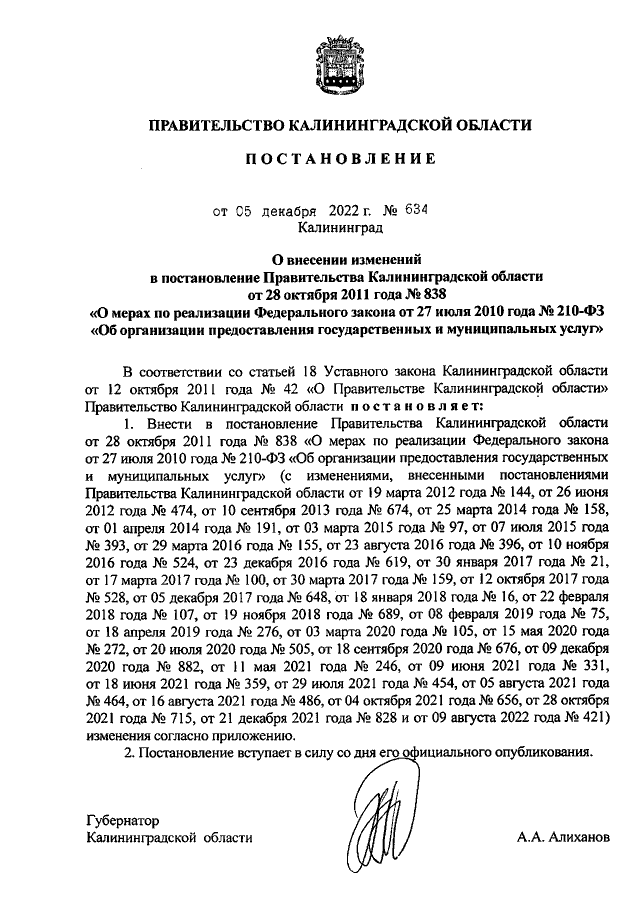 ПРАВИТЕЛЬСТВО КАЛИНИНГРАДСКОЙ ОБЛАСТИ

ПОСТАНОВЛЕНИЕ

от 05 декабря 2022 г. № 634
Калининград

О внесении изменений
в постановление Правительства Калининградской области
от 28 октября 2011 года № 838
«О мерах по реализации Федерального закона от 27 июля 2010 года № 210-ФЗ
«Об организации предоставления государственных и муниципальных услуг»

В соответствии со статьей 18 Уставного закона Калининградской области от 12 октября 2011 года № 42 «О Правительстве Калининградской области» Правительство Калининградской области постановляет:

1. Внести в постановление Правительства Калининградской области от 28 октября 2011 года № 838 «О мерах по реализации Федерального закона от 27 июля 2010 года № 210-ФЗ «Об организации предоставления государственных и муниципальных услуг» (с изменениями, внесенными постановлениями Правительства Калининградской области от 19 марта 2012 года № 144, от 26 июня 2012 года № 474, от 10 сентября 2013 года № 674, от 25 марта 2014 года № 158, от 01 апреля 2014 года № 191, от 03 марта 2015 года № 97, от 07 июля 2015 года № 393, от 29 марта 2016 года № 155, от 23 августа 2016 года № 396, от 10 ноября 2016 года № 524, от 23 декабря 2016 года № 619, от 30 января 2017 года № 21, от 17 марта 2017 года № 100, от 30 марта 2017 года № 159, от 12 октября 2017 года № 528, от 05 декабря 2017 года № 648, от 18 января 2018 года № 16, от 22 февраля 2018 года № 107, от 19 ноября 2018 года № 689, от 08 февраля 2019 года № 75, от 18 апреля 2019 года № 276, от 03 марта 2020 года № 105, от 15 мая 2020 года № 272, от 20 июля 2020 года № 505, от 18 сентября 2020 года № 676, от 09 декабря 2020 года № 882, от 11 мая 2021 года № 246, от 09 июня 2021 года № 331, от 18 июня 2021 года № 359, от 29 июля 2021 года № 454, от 05 августа 2021 года № 464, от 16 августа 2021 года № 486, от 04 октября 2021 года № 656, от 28 октября 2021 года № 715, от 21 декабря 2021 года № 828 и от 09 августа 2022 года № 421) изменения согласно приложению.

2. Постановление вступает в силу со дня его официального опубликования.

Губернатор
Калининградской области А.А. Алиханов